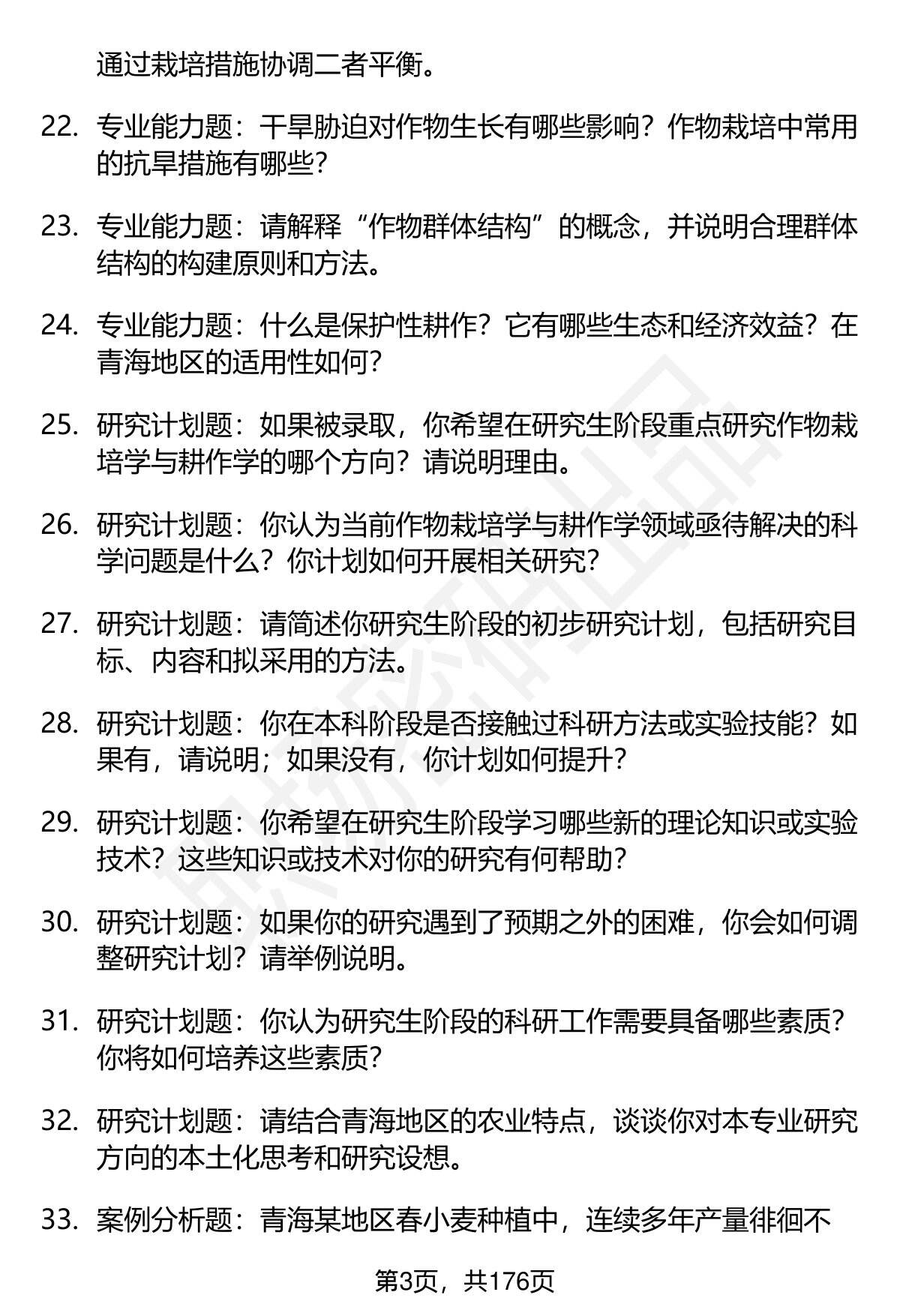 通过栽培措施协调二者平衡。

22. 专业能力题：干旱胁迫对作物生长有哪些影响？作物栽培中常用的抗旱措施有哪些？

23. 专业能力题：请解释“作物群体结构”的概念，并说明合理群体结构的构建原则和方法。

24. 专业能力题：什么是保护性耕作？它有哪些生态和经济效益？在青海地区的适用性如何？

25. 研究计划题：如果被录取，你希望在研究生阶段重点研究作物栽培学与耕作学的哪个方向？请说明理由。

26. 研究计划题：你认为当前作物栽培学与耕作学领域亟待解决的科学问题是什么？你计划如何开展相关研究？

27. 研究计划题：请简述你研究生阶段的初步研究计划，包括研究目标、内容和拟采用的方法。

28. 研究计划题：你在本科阶段是否接触过科研方法或实验技能？如果有，请说明；如果没有，你计划如何提升？

29. 研究计划题：你希望在研究生阶段学习哪些新的理论知识或实验技术？这些知识或技术对你的研究有何帮助？

30. 研究计划题：如果你的研究遇到了预期之外的困难，你会如何调整研究计划？请举例说明。

31. 研究计划题：你认为研究生阶段的科研工作需要具备哪些素质？你将如何培养这些素质？

32. 研究计划题：请结合青海地区的农业特点，谈谈你对本专业研究方向的本土化思考和研究设想。

33. 案例分析题：青海某地区春小麦种植中，连续多年产量徘徊不

第3页，共176页